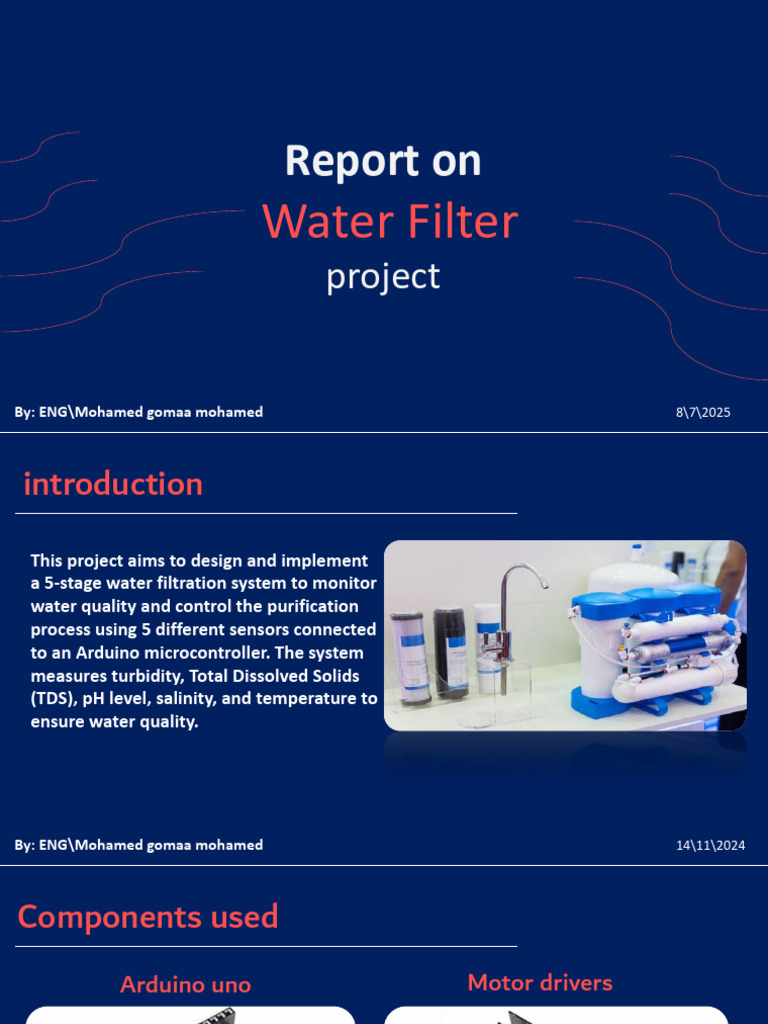 Report on
Water Filter
project

By: ENG\Mohamed gomaa mohamed

8\7\2025

introduction

This project aims to design and implement a 5-stage water filtration system to monitor water quality and control the purification process using 5 different sensors connected to an Arduino microcontroller. The system measures turbidity, Total Dissolved Solids (TDS), pH level, salinity, and temperature to ensure water quality.

By: ENG\Mohamed gomaa mohamed

14\11\2024

Components used

Arduino uno

Motor drivers